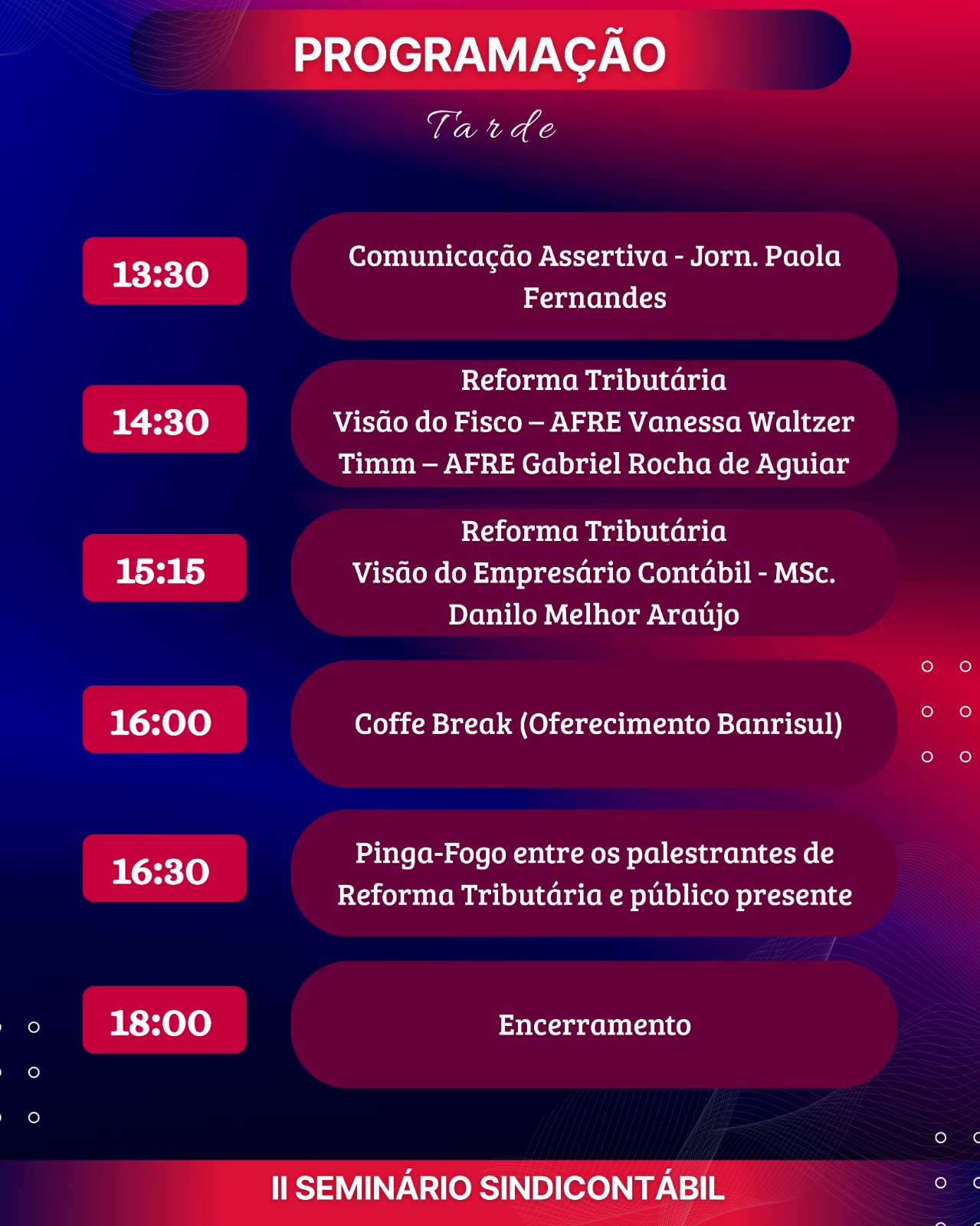 PROGRAMAÇÃO

Tarde

13:30

Comunicação Assertiva - Jorn. Paola Fernandes

14:30

Reforma Tributária
Visão do Fisco – AFRE Vanessa Waltzer Timm – AFRE Gabriel Rocha de Aguiar

15:15

Reforma Tributária
Visão do Empresário Contábil - MSc. Danilo Melhor Araújo

16:00

Coffe Break (Oferecimento Banrisul)

16:30

Pinga-Fogo entre os palestrantes de Reforma Tributária e público presente

18:00

Encerramento

II SEMINÁRIO SINDICONTÁBIL